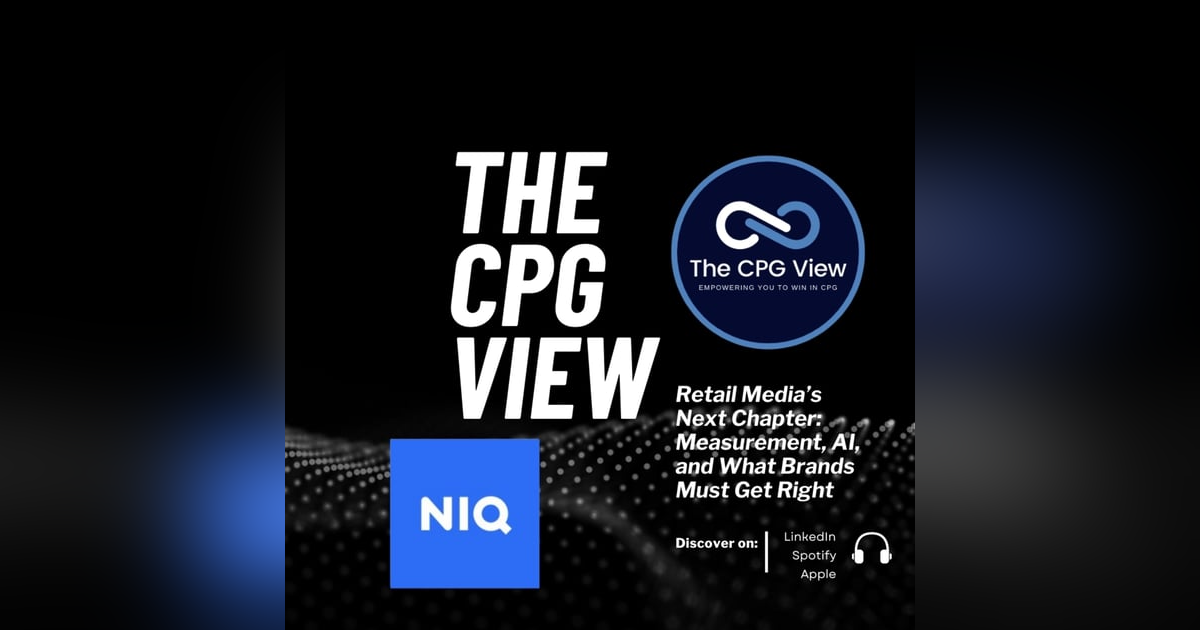 THE CPG VIEW

The CPG View
EMPOWERING YOU TO WIN IN CPG

Retail Media's Next Chapter: Measurement, AI, and What Brands Must Get Right

NIQ

Discover on:

LinkedIn
Spotify
Apple